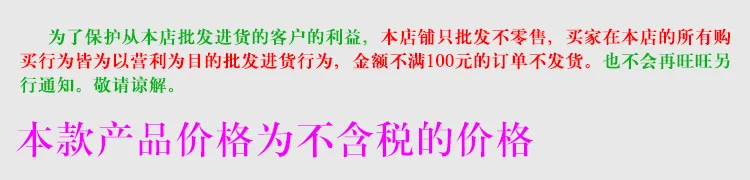 为了保护从本店批发进货的客户的利益，本店铺只批发不零售，买家在本店的所有购买行为皆为以营利为目的批发进货行为，金额不满100元的订单不发货。也不会再旺旺另行通知。敬请谅解。

本款产品价格为不含税的价格